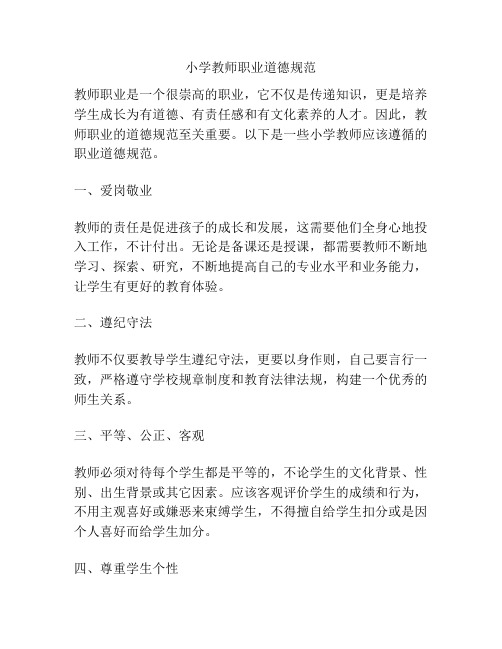 小学教师职业道德规范

教师职业是一个很崇高的职业，它不仅是传递知识，更是培养学生成长为有道德、有责任感和有文化素养的人才。因此，教师职业的道德规范至关重要。以下是一些小学教师应该遵循的职业道德规范。

一、爱岗敬业

教师的责任是促进孩子的成长和发展，这需要他们全身心地投入工作，不计付出。无论是备课还是授课，都需要教师不断地学习、探索、研究，不断地提高自己的专业水平和业务能力，让学生有更好的教育体验。

二、遵纪守法

教师不仅要教导学生遵纪守法，更要以身作则，自己要言行一致，严格遵守学校规章制度和教育法律法规，构建一个优秀的师生关系。

三、平等、公正、客观

教师必须对待每个学生都是平等的，不论学生的文化背景、性别、出生背景或其它因素。应该客观评价学生的成绩和行为，不用主观喜好或嫌恶来束缚学生，不得擅自给学生扣分或是因个人喜好而给学生加分。

四、尊重学生个性